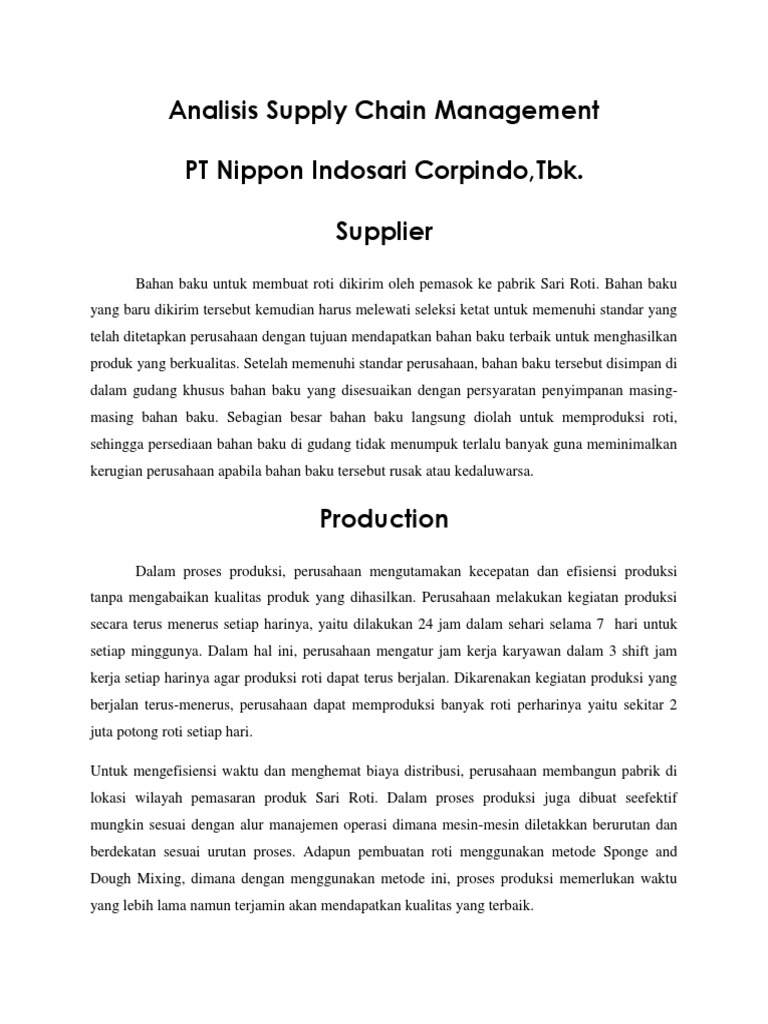 Analisis Supply Chain Management

PT Nippon Indosari Corpindo,Tbk.

Supplier

Bahan baku untuk membuat roti dikirim oleh pemasok ke pabrik Sari Roti. Bahan baku yang baru dikirim tersebut kemudian harus melewati seleksi ketat untuk memenuhi standar yang telah ditetapkan perusahaan dengan tujuan mendapatkan bahan baku terbaik untuk menghasilkan produk yang berkualitas. Setelah memenuhi standar perusahaan, bahan baku tersebut disimpan di dalam gudang khusus bahan baku yang disesuaikan dengan persyaratan penyimpanan masing-masing bahan baku. Sebagian besar bahan baku langsung diolah untuk memproduksi roti, sehingga persediaan bahan baku di gudang tidak menumpuk terlalu banyak guna meminimalkan kerugian perusahaan apabila bahan baku tersebut rusak atau kedaluwarsa.

Production

Dalam proses produksi, perusahaan mengutamakan kecepatan dan efisiensi produksi tanpa mengabaikan kualitas produk yang dihasilkan. Perusahaan melakukan kegiatan produksi secara terus menerus setiap harinya, yaitu dilakukan 24 jam dalam sehari selama 7 hari untuk setiap minggunya. Dalam hal ini, perusahaan mengatur jam kerja karyawan dalam 3 shift jam kerja setiap harinya agar produksi roti dapat terus berjalan. Dikarenakan kegiatan produksi yang berjalan terus-menerus, perusahaan dapat memproduksi banyak roti perharinya yaitu sekitar 2 juta potong roti setiap hari.

Untuk mengefisiensi waktu dan menghemat biaya distribusi, perusahaan membangun pabrik di lokasi wilayah pemasaran produk Sari Roti. Dalam proses produksi juga dibuat seefektif mungkin sesuai dengan alur manajemen operasi dimana mesin-mesin diletakkan berurutan dan berdekatan sesuai urutan proses. Adapun pembuatan roti menggunakan metode Sponge and Dough Mixing, dimana dengan menggunakan metode ini, proses produksi memerlukan waktu yang lebih lama namun terjamin akan mendapatkan kualitas yang terbaik.